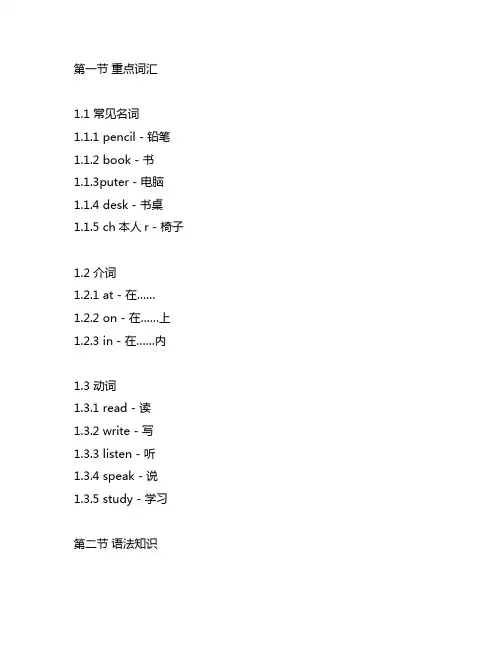 第一节 重点词汇

1.1 常见名词
1.1.1 pencil - 铅笔
1.1.2 book - 书
1.1.3puter - 电脑
1.1.4 desk - 书桌
1.1.5 ch 本人 r - 椅子

1.2 介词
1.2.1 at - 在......
1.2.2 on - 在......上
1.2.3 in - 在......内

1.3 动词
1.3.1 read - 读
1.3.2 write - 写
1.3.3 listen - 听
1.3.4 speak - 说
1.3.5 study - 学习

第二节 语法知识